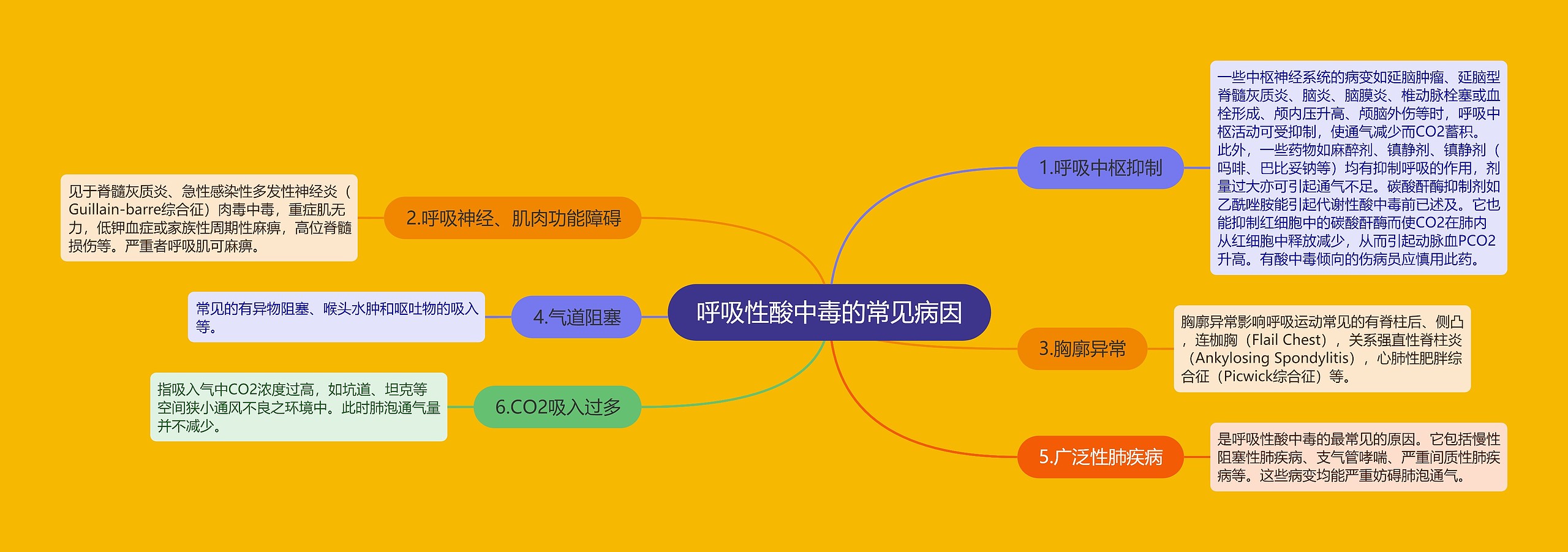 呼吸性酸中毒的常见病因

1.呼吸中枢抑制

一些中枢神经系统的病变如延脑肿瘤、延脑型脊髓灰质炎、脑炎、脑膜炎、椎动脉栓塞或血栓形成、颅内压升高、颅脑外伤等时，呼吸中枢活动可受抑制，使通气减少而CO2蓄积。此外，一些药物如麻醉剂、镇静剂、镇静剂（吗啡、巴比妥钠等）均有抑制呼吸的作用，剂量过大亦可引起通气不足。碳酸酐酶抑制剂如乙酰唑胺能引起代谢性酸中毒前已述及。它也能抑制红细胞中的碳酸酐酶而使CO2在肺内从红细胞中释放减少，从而引起动脉血PCO2升高。有酸中毒倾向的伤病员应慎用此药。

2.呼吸神经、肌肉功能障碍

见于脊髓灰质炎、急性感染性多发性神经炎（Guillain-barre综合征）肉毒中毒，重症肌无力，低钾血症或家族性周期性麻痹，高位脊髓损伤等。严重者呼吸肌可麻痹。

3.胸廓异常

胸廓异常影响呼吸运动常见的有脊柱后、侧凸，连枷胸（Flail Chest），关系强直性脊柱炎（Ankylosing Spondylitis），心肺性肥胖综合征（Picwick综合征）等。

4.气道阻塞

常见的有异物阻塞、喉头水肿和呕吐物的吸入等。

5.广泛性肺疾病

是呼吸性酸中毒的最常见的原因。它包括慢性阻塞性肺疾病、支气管哮喘、严重间质性肺疾病等。这些病变均能严重妨碍肺泡通气。

6.CO2吸入过多

指吸入气中CO2浓度过高，如坑道、坦克等空间狭小通风不良之环境中。此时肺泡通气量并不减少。